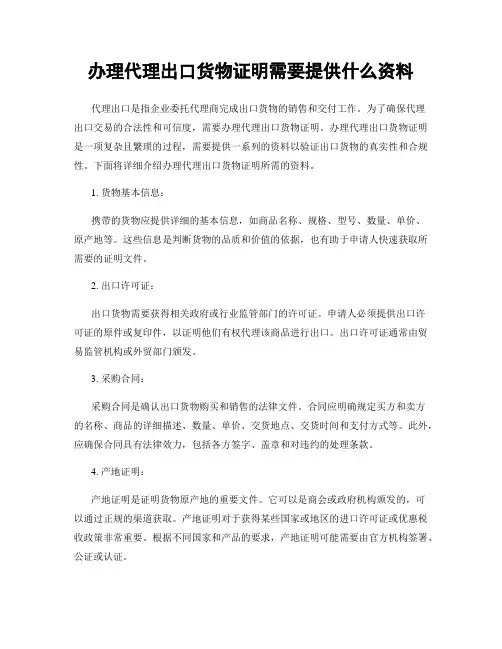 办理代理出口货物证明需要提供什么资料

代理出口是指企业委托代理商完成出口货物的销售和交付工作。为了确保代理出口交易的合法性和可信度，需要办理代理出口货物证明。办理代理出口货物证明是一项复杂且繁琐的过程，需要提供一系列的资料以验证出口货物的真实性和合规性。下面将详细介绍办理代理出口货物证明所需的资料。

1. 货物基本信息：

携带的货物应提供详细的基本信息，如商品名称、规格、型号、数量、单价、原产地等。这些信息是判断货物的品质和价值的依据，也有助于申请人快速获取所需要的证明文件。

2. 出口许可证：

出口货物需要获得相关政府或行业监管部门的许可证。申请人必须提供出口许可证的原件或复印件，以证明他们有权代理该商品进行出口。出口许可证通常由贸易监管机构或外贸部门颁发。

3. 采购合同：

采购合同是确认出口货物购买和销售的法律文件。合同应明确规定买方和卖方的名称、商品的详细描述、数量、单价、交货地点、交货时间和支付方式等。此外，应确保合同具有法律效力，包括各方签字、盖章和对违约的处理条款。

4. 产地证明：

产地证明是证明货物原产地的重要文件。它可以是商会或政府机构颁发的，可以通过正规的渠道获取。产地证明对于获得某些国家或地区的进口许可证或优惠税收政策非常重要。根据不同国家和产品的要求，产地证明可能需要由官方机构签署、公证或认证。